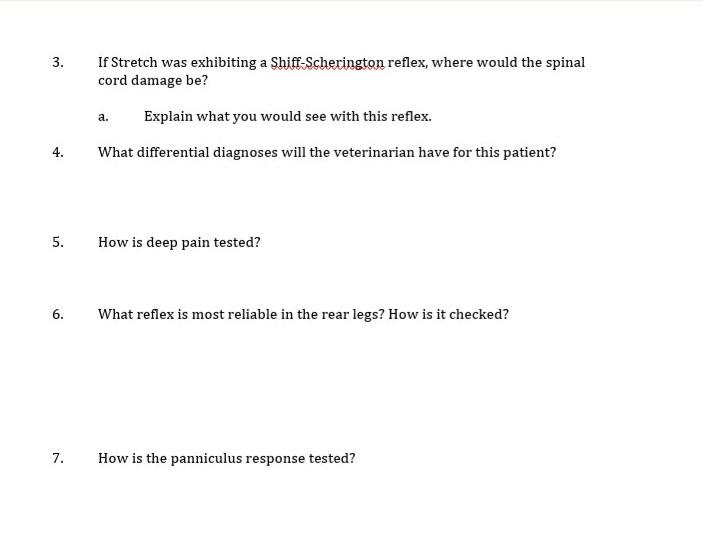 3. If Stretch was exhibiting a Shiff-Scherington reflex, where would the spinal cord damage be?

a. Explain what you would see with this reflex.

4. What differential diagnoses will the veterinarian have for this patient?

5. How is deep pain tested?

6. What reflex is most reliable in the rear legs? How is it checked?

7. How is the panniculus response tested?